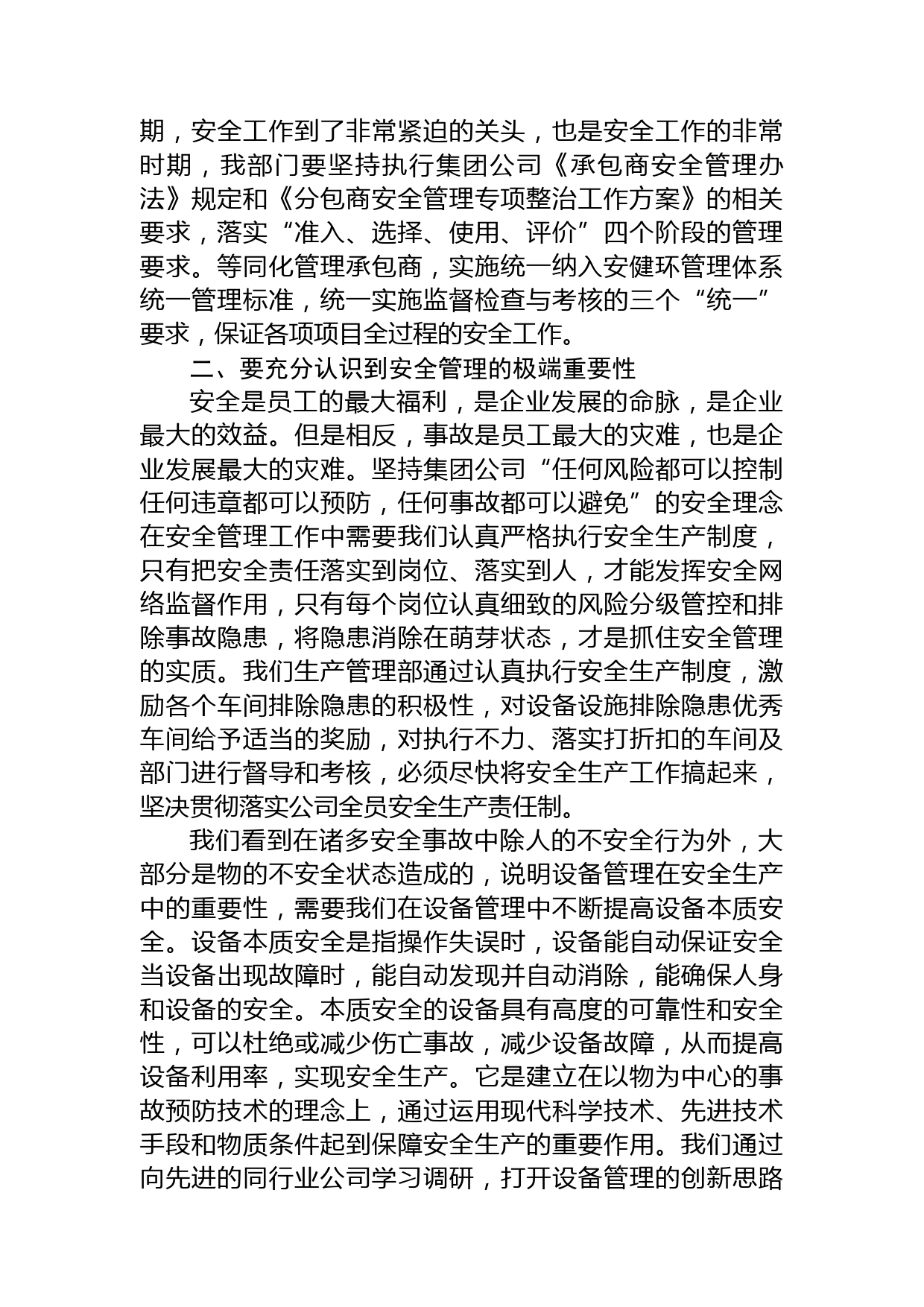 期，安全工作到了非常紧迫的关头，也是安全工作的非常时期，我部门要坚持执行集团公司《承包商安全管理办法》规定和《分包商安全管理专项整治工作方案》的相关要求，落实“准入、选择、使用、评价”四个阶段的管理要求。等同化管理承包商，实施统一纳入安健环管理体系统一管理标准，统一实施监督检查与考核的三个“统一”要求，保证各项项目全过程的安全工作。

二、要充分认识到安全管理的极端重要性

安全是员工的最大福利，是企业发展的命脉，是企业最大的效益。但是相反，事故是员工最大的灾难，也是企业发展最大的灾难。坚持集团公司“任何风险都可以控制任何违章都可以预防，任何事故都可以避免”的安全理念在安全管理工作中需要我们认真严格执行安全生产制度，只有把安全责任落实到岗位、落实到人，才能发挥安全网络监督作用，只有每个岗位认真细致的风险分级管控和排除事故隐患，将隐患消除在萌芽状态，才是抓住安全管理的实质。我们生产管理部通过认真执行安全生产制度，激励各个车间排除隐患的积极性，对设备设施排除隐患优秀车间给予适当的奖励，对执行不力、落实打折扣的车间及部门进行督导和考核，必须尽快将安全生产工作搞起来，坚决贯彻落实公司全员安全生产责任制。

我们看到在诸多安全事故中除人的不安全行为外，大部分是物的不安全状态造成的，说明设备管理在安全生产中的重要性，需要我们在设备管理中不断提高设备本质安全。设备本质安全是指操作失误时，设备能自动保证安全当设备出现故障时，能自动发现并自动消除，能确保人身和设备的安全。本质安全的设备具有高度的可靠性和安全性，可以杜绝或减少伤亡事故，减少设备故障，从而提高设备利用率，实现安全生产。它是建立在以物为中心的事故预防技术的理念上，通过运用现代科学技术、先进技术手段和物质条件起到保障安全生产的重要作用。我们通过向先进的同行业公司学习调研，打开设备管理的创新思路